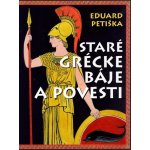 EDUARD PETIŠKA

STARÉ GRÉCKE BÁJE A POVESTI